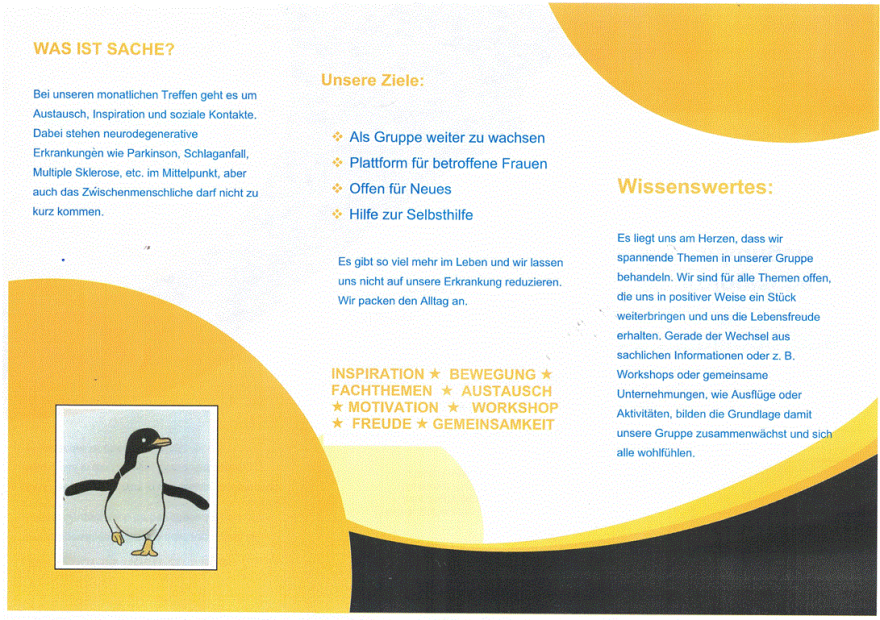 WAS IST SACHE?

Bei unseren monatlichen Treffen geht es um Austausch, Inspiration und soziale Kontakte. Dabei stehen neurodegenerative Erkrankungen wie Parkinson, Schlaganfall, Multiple Sklerose, etc. im Mittelpunkt, aber auch das Zwischenmenschliche darf nicht zu kurz kommen.

Unsere Ziele:

❖ Als Gruppe weiter zu wachsen
❖ Plattform für betroffene Frauen
❖ Offen für Neues
❖ Hilfe zur Selbsthilfe

Es gibt so viel mehr im Leben und wir lassen uns nicht auf unsere Erkrankung reduzieren. Wir packen den Alltag an.

INSPIRATION ★ BEWEGUNG ★ FACHTHEMEN ★ AUSTAUSCH ★ MOTIVATION ★ WORKSHOP ★ FREUDE ★ GEMEINSAMKEIT

Wissenswertes:

Es liegt uns am Herzen, dass wir spannende Themen in unserer Gruppe behandeln. Wir sind für alle Themen offen, die uns in positiver Weise ein Stück weiterbringen und uns die Lebensfreude erhalten. Gerade der Wechsel aus sachlichen Informationen oder z. B. Workshops oder gemeinsame Unternehmungen, wie Ausflüge oder Aktivitäten, bilden die Grundlage damit unsere Gruppe zusammenwächst und sich alle wohlfühlen.